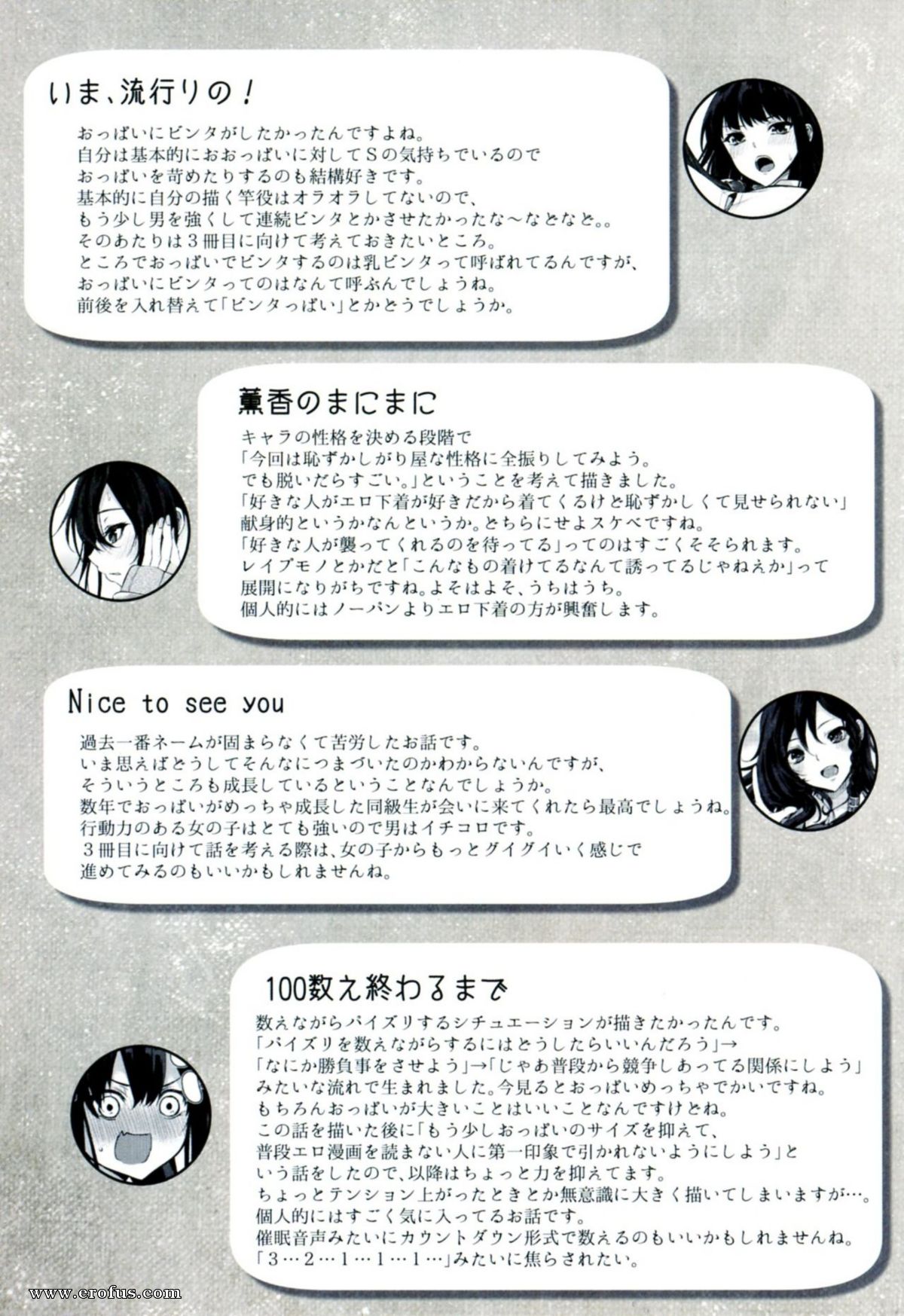 いま、流行りの！

おっぱいにビンタがしたかったんですよね。
自分は基本的におおっぱいに対してSの気持ちでいるので
おっぱいを苛めたりするのも結構好きです。
基本的に自分の描く竿役はオラオラしてないので、
もう少し男を強くして連続ビンタとかさせたかったな～などなど。。
そのあたりは３冊目に向けて考えておきたいところ。
ところでおっぱいでビンタするのは乳ビンタって呼ばれてるんですが、
おっぱいにビンタってのはなんて呼ぶんでしょうね。
前後を入れ替えて「ビンタっぱい」とかどうでしょうか。

薫香のまにまに

キャラの性格を決める段階で
「今回は恥ずかしがり屋な性格に全振りしてみよう。
でも脱いだらすごい。」ということを考えて描きました。
「好きな人がエロ下着が好きだから着てくるけど恥ずかしくて見せられない」
献身的というかなんというか。どちらにせよスケベですね。
「好きな人が襲ってくれるのを待ってる」ってのはすごくそそられます。
レイプモノとかだと「こんなもの着けてるなんて誘ってるじゃねえか」って
展開になりがちですね。よそはよそ、うちはうち。
個人的にはノーパンよりエロ下着の方が興奮します。

Nice to see you

過去一番ネームが固まらなくて苦労したお話です。
いま思えばどうしてそんなにつまづいたのかわからないんですが、
そういうところも成長しているということなんでしょうか。
数年でおっぱいがめっちゃ成長した同級生が会いに来てくれたら最高でしょうね。
行動力のある女の子はとても強いので男はイチコロです。
３冊目に向けて話を考える際は、女の子からもっとグイグイいく感じで
進めてみるのもいいかもしれませんね。

100数え終わるまで

数えながらパイズリするシチュエーションが描きたかったんです。
「パイズリを数えながらするにはどうしたらいいんだろう」→
「なにか勝負事をさせよう」→「じゃあ普段から競争しあってる関係にしよう」
みたいな流れで生まれました。今見るとおっぱいめっちゃでかいですね。
もちろんおっぱいが大きいことはいいことなんですけどね。
この話を描いた後に「もう少しおっぱいのサイズを抑えて、
普段エロ漫画を読まない人に第一印象で引かれないようにしよう」と
いう話をしたので、以降はちょっと力を抑えてます。
ちょっとテンション上がったときとか無意識に大きく描いてしまいますが…。
個人的にはすごく気に入ってるお話です。
催眠音声みたいにカウントダウン形式で数えるのもいいかもしれませんね。
「３…２…１…１…１…」みたいに焦らされたい。

www.erofus.com